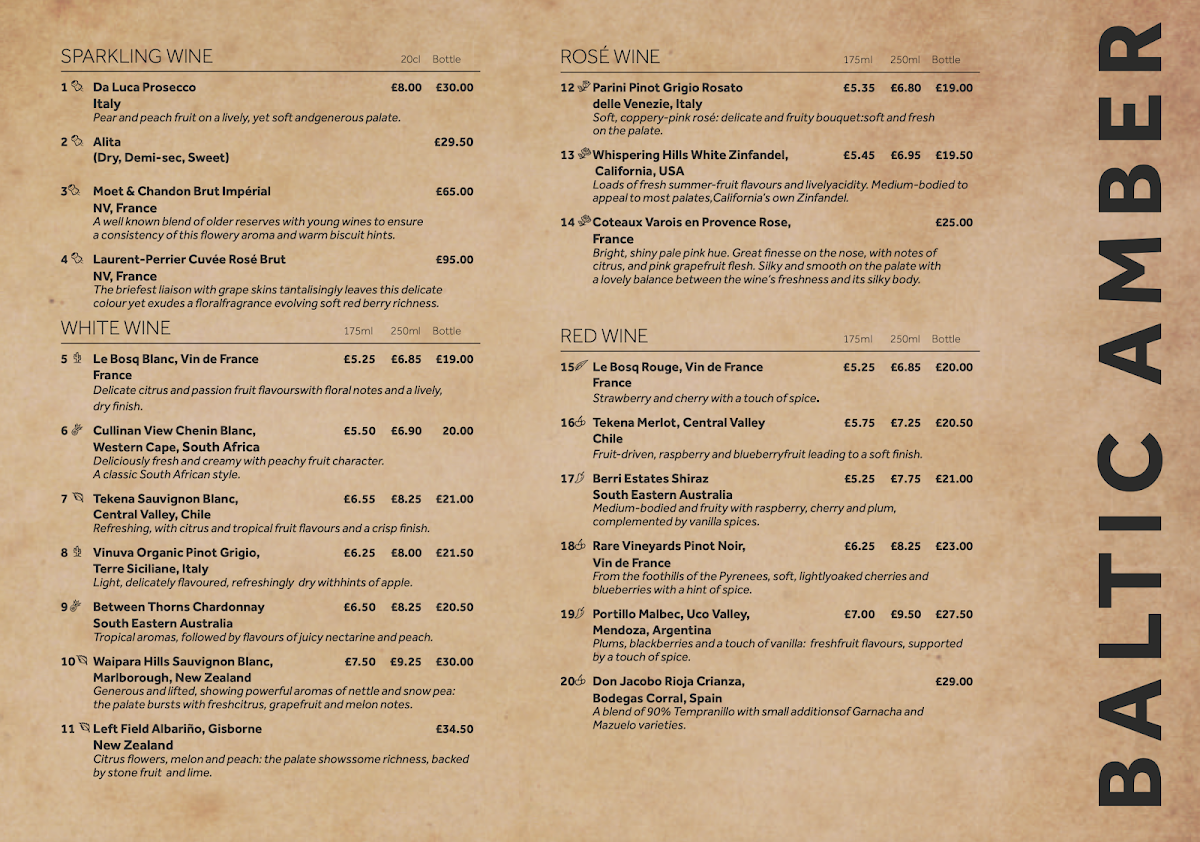 SPARKLING WINE 20cl Bottle

1 Da Luca Prosecco £8.00 £30.00
Italy
Pear and peach fruit on a lively, yet soft andgenerous palate.

2 Alita £29.50
(Dry, Demi-sec, Sweet)

3 Moet & Chandon Brut Impérial £65.00
NV, France
A well known blend of older reserves with young wines to ensure a consistency of this flowery aroma and warm biscuit hints.

4 Laurent-Perrier Cuvée Rosé Brut £95.00
NV, France
The briefest liaison with grape skins tantalisingly leaves this delicate colour yet exudes a floralfragrance evolving soft red berry richness.

WHITE WINE 175ml 250ml Bottle

5 Le Bosq Blanc, Vin de France £5.25 £6.85 £19.00
France
Delicate citrus and passion fruit flavourswith floral notes and a lively, dry finish.

6 Cullinan View Chenin Blanc, £5.50 £6.90 20.00
Western Cape, South Africa
Deliciously fresh and creamy with peachy fruit character. A classic South African style.

7 Tekena Sauvignon Blanc, £6.55 £8.25 £21.00
Central Valley, Chile
Refreshing, with citrus and tropical fruit flavours and a crisp finish.

8 Vinuva Organic Pinot Grigio, £6.25 £8.00 £21.50
Terre Siciliane, Italy
Light, delicately flavoured, refreshingly dry withhints of apple.

9 Between Thorns Chardonnay £6.50 £8.25 £20.50
South Eastern Australia
Tropical aromas, followed by flavours of juicy nectarine and peach.

10 Waipara Hills Sauvignon Blanc, £7.50 £9.25 £30.00
Marlborough, New Zealand
Generous and lifted, showing powerful aromas of nettle and snow pea: the palate bursts with freshcitrus, grapefruit and melon notes.

11 Left Field Albariño, Gisborne £34.50
New Zealand
Citrus flowers, melon and peach: the palate showssome richness, backed by stone fruit and lime.

ROSÉ WINE 175ml 250ml Bottle

12 Parini Pinot Grigio Rosato £5.35 £6.80 £19.00
delle Venezie, Italy
Soft, coppery-pink rosé: delicate and fruity bouquet:soft and fresh on the palate.

13 Whispering Hills White Zinfandel, £5.45 £6.95 £19.50
California, USA
Loads of fresh summer-fruit flavours and livelyacidity. Medium-bodied to appeal to most palates,California's own Zinfandel.

14 Coteaux Varois en Provence Rose, £25.00
France
Bright, shiny pale pink hue. Great finesse on the nose, with notes of citrus, and pink grapefruit flesh. Silky and smooth on the palate with a lovely balance between the wine's freshness and its silky body.

RED WINE 175ml 250ml Bottle

15 Le Bosq Rouge, Vin de France £5.25 £6.85 £20.00
France
Strawberry and cherry with a touch of spice.

16 Tekena Merlot, Central Valley £5.75 £7.25 £20.50
Chile
Fruit-driven, raspberry and blueberryfruit leading to a soft finish.

17 Berri Estates Shiraz £5.25 £7.75 £21.00
South Eastern Australia
Medium-bodied and fruity with raspberry, cherry and plum, complemented by vanilla spices.

18 Rare Vineyards Pinot Noir, £6.25 £8.25 £23.00
Vin de France
From the foothills of the Pyrenees, soft, lightlyoaked cherries and blueberries with a hint of spice.

19 Portillo Malbec, Uco Valley, £7.00 £9.50 £27.50
Mendoza, Argentina
Plums, blackberries and a touch of vanilla: freshfruit flavours, supported by a touch of spice.

20 Don Jacobo Rioja Crianza, £29.00
Bodegas Corral, Spain
A blend of 90% Tempranillo with small additionsof Garnacha and Mazuelo varieties.

BALTIC AMBER